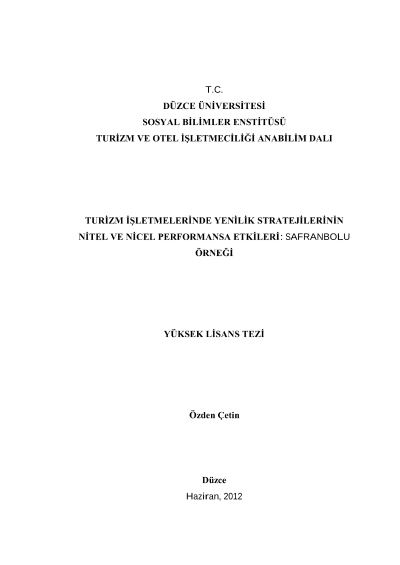 T.C.
DÜZCE ÜNİVERSİTESİ
SOSYAL BİLİMLER ENSTİTÜSÜ
TURİZM VE OTEL İŞLETMECİLİĞİ ANABİLİM DALI

TURİZM İŞLETMELERİNDE YENİLİK STRATEJİLERİNİN NİTEL VE NİCEL PERFORMANSA ETKİLERİ: SAFRANBOLU ÖRNEĞİ

YÜKSEK LİSANS TEZİ

Özden Çetin

Düzce
Haziran, 2012